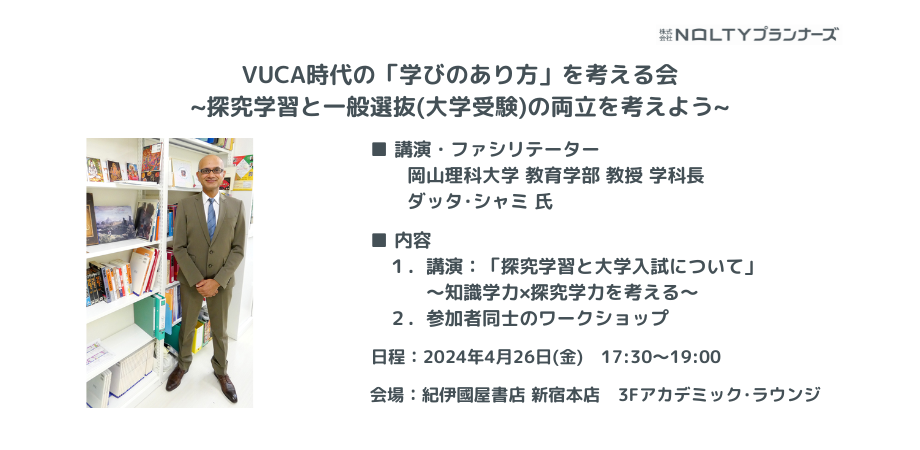 株式会社 NOLTYプランナーズ

VUCA時代の「学びのあり方」を考える会
~探究学習と一般選抜(大学受験)の両立を考えよう~

■ 講演・ファシリテーター
岡山理科大学 教育学部 教授 学科長
ダッタ·シャミ 氏

■ 内容
1．講演：「探究学習と大学入試について」
～知識学力×探究学力を考える～
2．参加者同士のワークショップ

日程：2024年4月26日(金)　17:30～19:00

会場：紀伊國屋書店 新宿本店　3Fアカデミック·ラウンジ